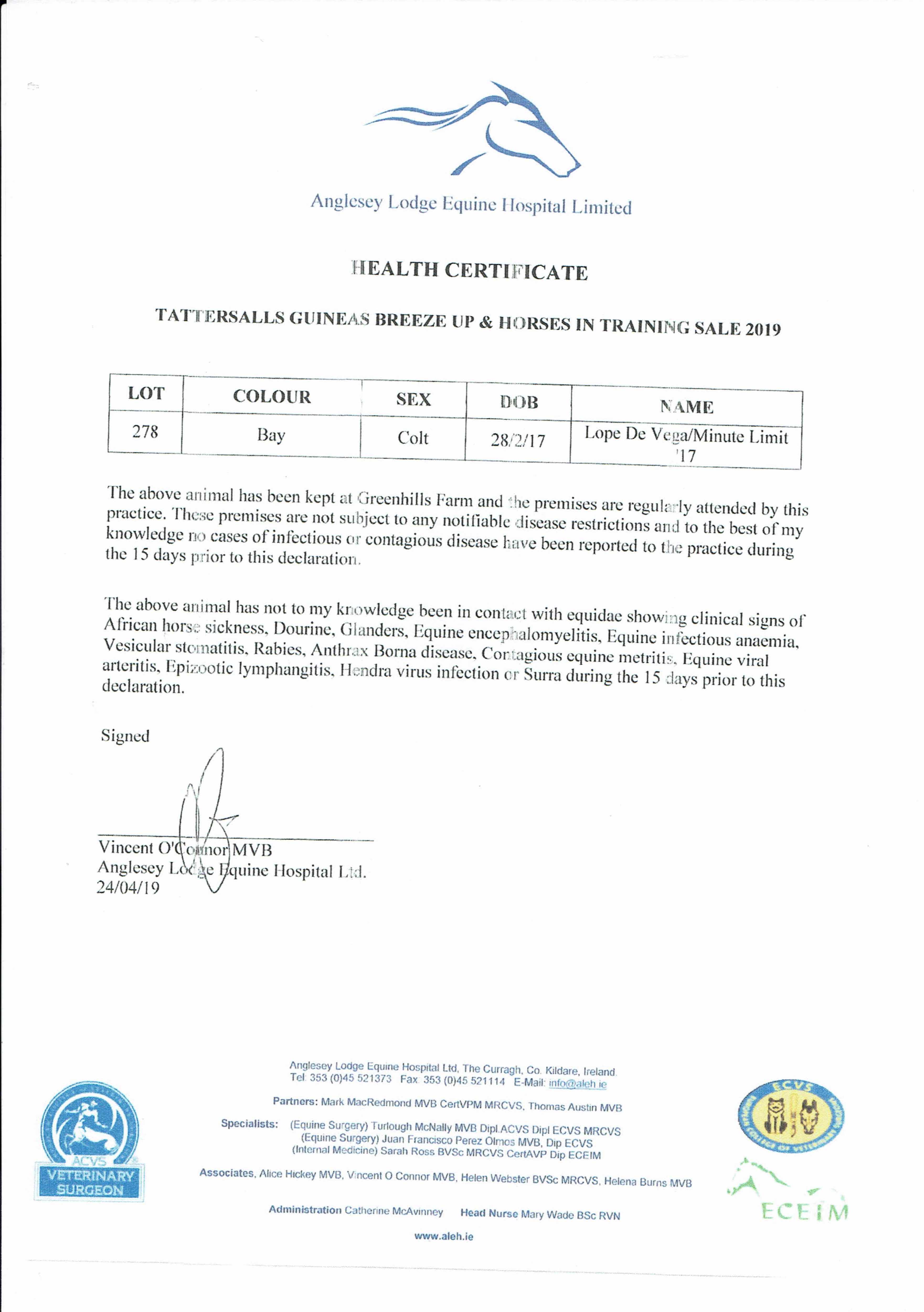 Anglesey Lodge Equine Hospital Limited

HEALTH CERTIFICATE

TATTERSALLS GUINEAS BREEZE UP & HORSES IN TRAINING SALE 2019

| LOT | COLOUR | SEX | DOB | NAME |
|---|---|---|---|---|
| 278 | Bay | Colt | 28/2/17 | Lope De Vega/Minute Limit '17 |

The above animal has been kept at Greenhills Farm and the premises are regularly attended by this practice. These premises are not subject to any notifiable disease restrictions and to the best of my knowledge no cases of infectious or contagious disease have been reported to the practice during the 15 days prior to this declaration.

The above animal has not to my knowledge been in contact with equidae showing clinical signs of African horse sickness, Dourine, Glanders, Equine encephalomyelitis, Equine infectious anaemia, Vesicular stomatitis, Rabies, Anthrax Borna disease, Contagious equine metritis, Equine viral arteritis, Epizootic lymphangitis, Hendra virus infection or Surra during the 15 days prior to this declaration.

Signed

Vincent O'Connor MVB
Anglesey Lodge Equine Hospital Ltd.
24/04/19

Anglesey Lodge Equine Hospital Ltd, The Curragh, Co. Kildare, Ireland.
Tel: 353 (0)45 521373 Fax: 353 (0)45 521114 E-Mail: info@aleh.ie

Partners: Mark MacRedmond MVB CertVPM MRCVS, Thomas Austin MVB

Specialists: (Equine Surgery) Turlough McNally MVB Dipl.ACVS Dipl ECVS MRCVS
(Equine Surgery) Juan Francisco Perez Olmos MVB, Dip ECVS
(Internal Medicine) Sarah Ross BVSc MRCVS CertAVP Dip ECEIM

Associates, Alice Hickey MVB, Vincent O Connor MVB, Helen Webster BVSc MRCVS, Helena Burns MVB

Administration Catherine McAvinney Head Nurse Mary Wade BSc RVN

www.aleh.ie

ACVS VETERINARY SURGEON

ECVS

ECEIM